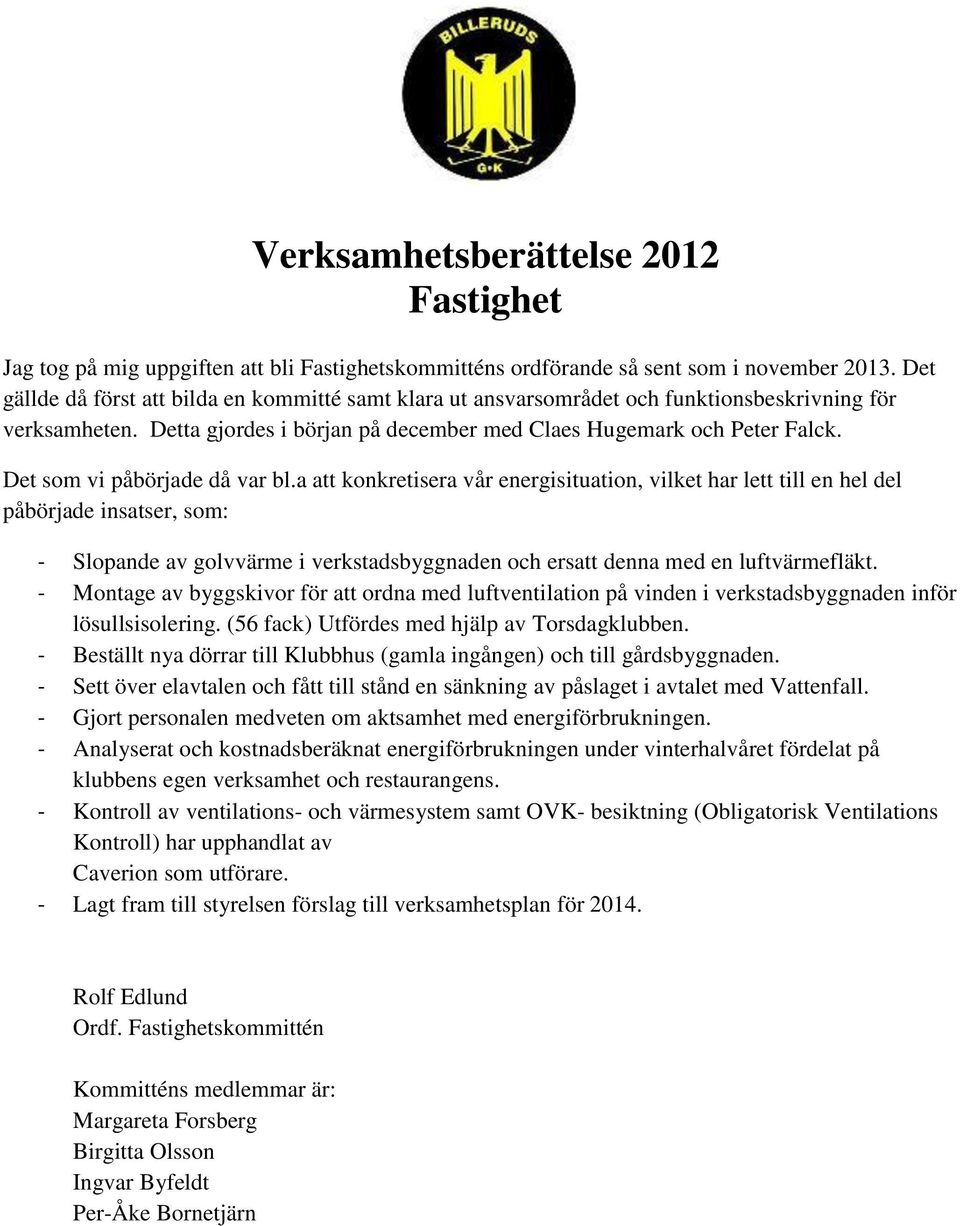 BILLERUDS
G•K

Verksamhetsberättelse 2012
Fastighet

Jag tog på mig uppgiften att bli Fastighetskommitténs ordförande så sent som i november 2013. Det gällde då först att bilda en kommitté samt klara ut ansvarsområdet och funktionsbeskrivning för verksamheten. Detta gjordes i början på december med Claes Hugemark och Peter Falck.

Det som vi påbörjade då var bl.a att konkretisera vår energisituation, vilket har lett till en hel del påbörjade insatser, som:

- Slopande av golvvärme i verkstadsbyggnaden och ersatt denna med en luftvärmefläkt.
- Montage av byggskivor för att ordna med luftventilation på vinden i verkstadsbyggnaden inför lösullsisolering. (56 fack) Utfördes med hjälp av Torsdagklubben.
- Beställt nya dörrar till Klubbhus (gamla ingången) och till gårdsbyggnaden.
- Sett över elavtalen och fått till stånd en sänkning av påslaget i avtalet med Vattenfall.
- Gjort personalen medveten om aktsamhet med energiförbrukningen.
- Analyserat och kostnadsberäknat energiförbrukningen under vinterhalvåret fördelat på klubbens egen verksamhet och restaurangens.
- Kontroll av ventilations- och värmesystem samt OVK- besiktning (Obligatorisk Ventilations Kontroll) har upphandlat av
Caverion som utförare.
- Lagt fram till styrelsen förslag till verksamhetsplan för 2014.

Rolf Edlund
Ordf. Fastighetskommittén

Kommitténs medlemmar är:
Margareta Forsberg
Birgitta Olsson
Ingvar Byfeldt
Per-Åke Bornetjärn